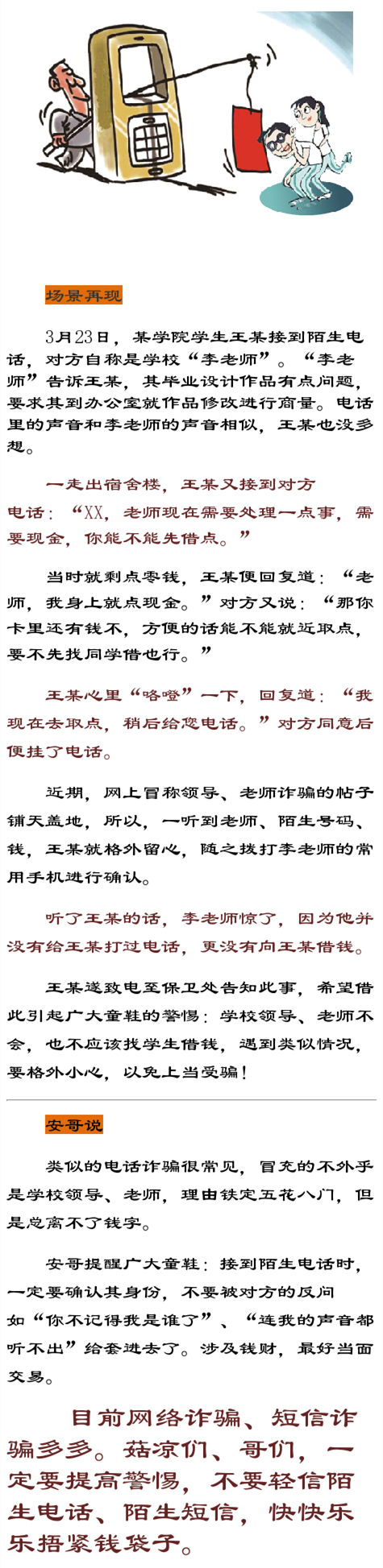 场景再现

3月23日，某学院学生王某接到陌生电话，对方自称是学校“李老师”。“李老师”告诉王某，其毕业设计作品有点问题，要求其到办公室就作品修改进行商量。电话里的声音和李老师的声音相似，王某也没多想。

一走出宿舍楼，王某又接到对方电话：“XX，老师现在需要处理一点事，需要现金，你能不能先借点。”

当时就剩点零钱，王某便回复道：“老师，我身上就点现金。”对方又说：“那你卡里还有钱不，方便的话能不能就近取点，要不先找同学借也行。”

王某心里“咯噔”一下，回复道：“我现在去取点，稍后给您电话。”对方同意后便挂了电话。

近期，网上冒称领导、老师诈骗的帖子铺天盖地，所以，一听到老师、陌生号码、钱，王某就格外留心，随之拨打李老师的常用手机进行确认。

听了王某的话，李老师惊了，因为他并没有给王某打过电话，更没有向王某借钱。

王某遂致电至保卫处告知此事，希望借此引起广大童鞋的警惕：学校领导、老师不会，也不应该找学生借钱，遇到类似情况，要格外小心，以免上当受骗！

安哥说

类似的电话诈骗很常见，冒充的不外乎是学校领导、老师，理由铁定五花八门，但是总离不了钱字。

安哥提醒广大童鞋：接到陌生电话时，一定要确认其身份，不要被对方的反问如“你不记得我是谁了”、“连我的声音都听不出”给套进去了。涉及钱财，最好当面交易。

目前网络诈骗、短信诈骗多多。菇凉们、哥们，一定要提高警惕，不要轻信陌生电话、陌生短信，快快乐乐捂紧钱袋子。